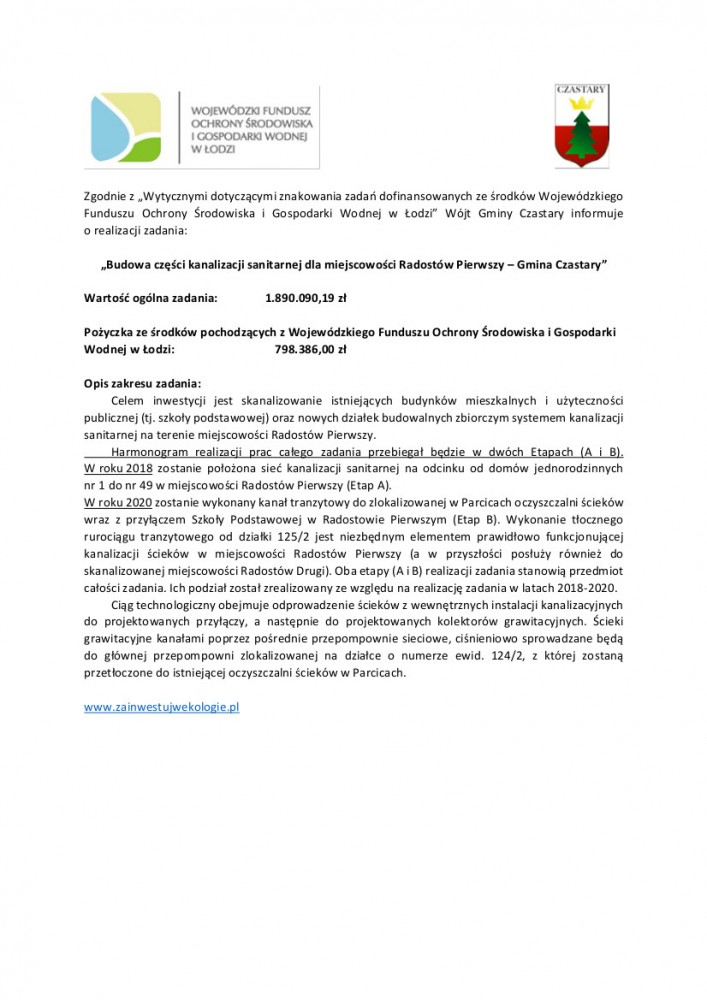 WOJEWÓDZKI FUNDUSZ OCHRONY ŚRODOWISKA I GOSPODARKI WODNEJ W ŁODZI

CZASTARY

Zgodnie z „Wytycznymi dotyczącymi znakowania zadań dofinansowanych ze środków Wojewódzkiego Funduszu Ochrony Środowiska i Gospodarki Wodnej w Łodzi" Wójt Gminy Czastary informuje o realizacji zadania:

„Budowa części kanalizacji sanitarnej dla miejscowości Radostów Pierwszy – Gmina Czastary"

Wartość ogólna zadania: 1.890.090,19 zł

Pożyczka ze środków pochodzących z Wojewódzkiego Funduszu Ochrony Środowiska i Gospodarki Wodnej w Łodzi: 798.386,00 zł

Opis zakresu zadania:
Celem inwestycji jest skanalizowanie istniejących budynków mieszkalnych i użyteczności publicznej (tj. szkoły podstawowej) oraz nowych działek budowalnych zbiorczym systemem kanalizacji sanitarnej na terenie miejscowości Radostów Pierwszy.

Harmonogram realizacji prac całego zadania przebiegał będzie w dwóch Etapach (A i B). W roku 2018 zostanie położona sieć kanalizacji sanitarnej na odcinku od domów jednorodzinnych nr 1 do nr 49 w miejscowości Radostów Pierwszy (Etap A).
W roku 2020 zostanie wykonany kanał tranzytowy do zlokalizowanej w Parcicach oczyszczalni ścieków wraz z przyłączem Szkoły Podstawowej w Radostowie Pierwszym (Etap B). Wykonanie tłocznego rurociągu tranzytowego od działki 125/2 jest niezbędnym elementem prawidłowo funkcjonującej kanalizacji ścieków w miejscowości Radostów Pierwszy (a w przyszłości posłuży również do skanalizowanej miejscowości Radostów Drugi). Oba etapy (A i B) realizacji zadania stanowią przedmiot całości zadania. Ich podział został zrealizowany ze względu na realizację zadania w latach 2018-2020.

Ciąg technologiczny obejmuje odprowadzenie ścieków z wewnętrznych instalacji kanalizacyjnych do projektowanych przyłączy, a następnie do projektowanych kolektorów grawitacyjnych. Ścieki grawitacyjne kanałami poprzez pośrednie przepompownie sieciowe, ciśnieniowo sprowadzane będą do głównej przepompowni zlokalizowanej na działce o numerze ewid. 124/2, z której zostaną przetłoczone do istniejącej oczyszczalni ścieków w Parcicach.

www.zainwestujwekologie.pl